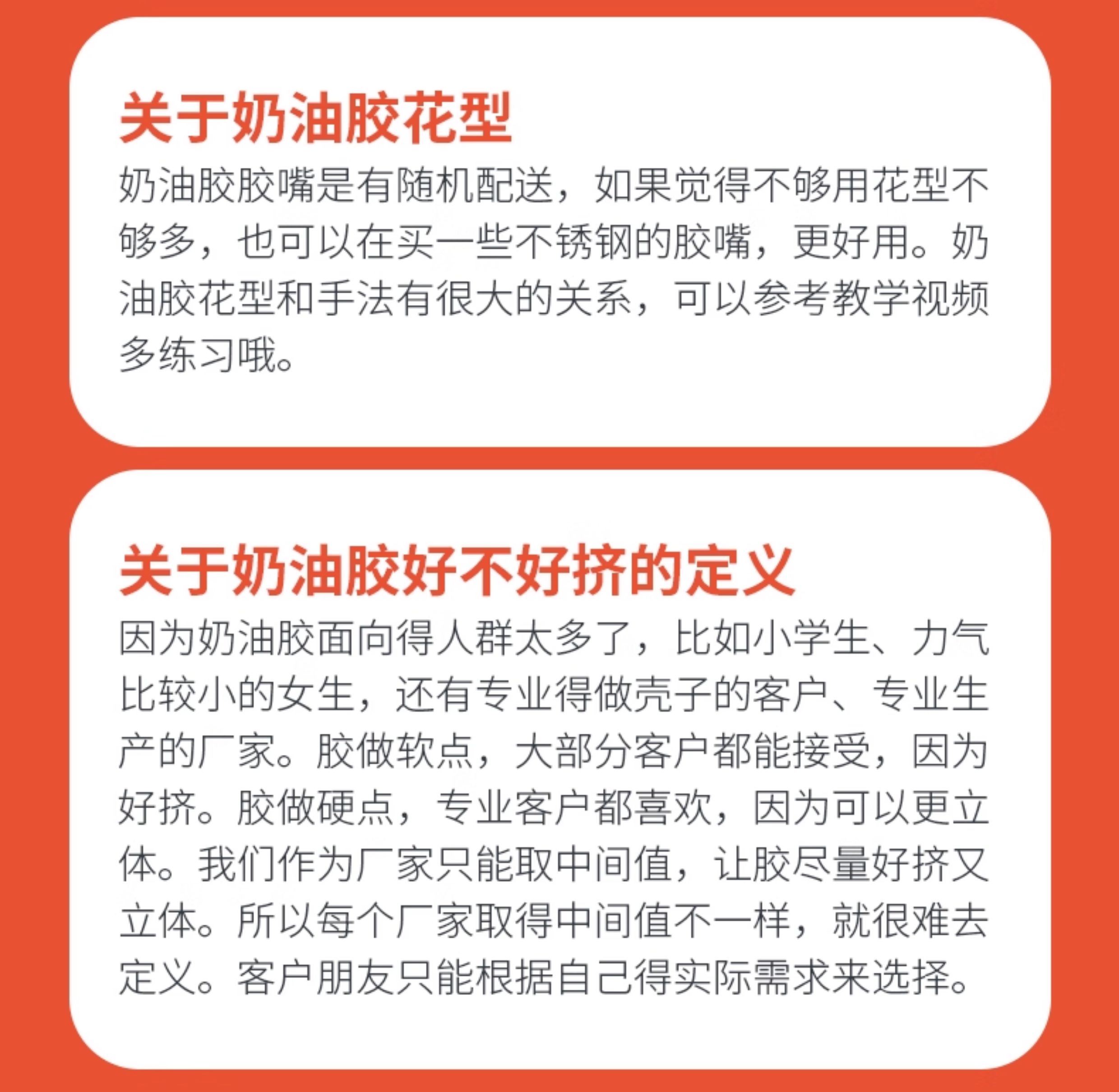 关于奶油胶花型

奶油胶胶嘴是有随机配送，如果觉得不够用花型不够多，也可以在买一些不锈钢的胶嘴，更好用。奶油胶花型和手法有很大的关系，可以参考教学视频多练习哦。

关于奶油胶好不好挤的定义

因为奶油胶面向得人群太多了，比如小学生、力气比较小的女生，还有专业得做壳子的客户、专业生产的厂家。胶做软点，大部分客户都能接受，因为好挤。胶做硬点，专业客户都喜欢，因为可以更立体。我们作为厂家只能取中间值，让胶尽量好挤又立体。所以每个厂家取得中间值不一样，就很难去定义。客户朋友只能根据自己得实际需求来选择。